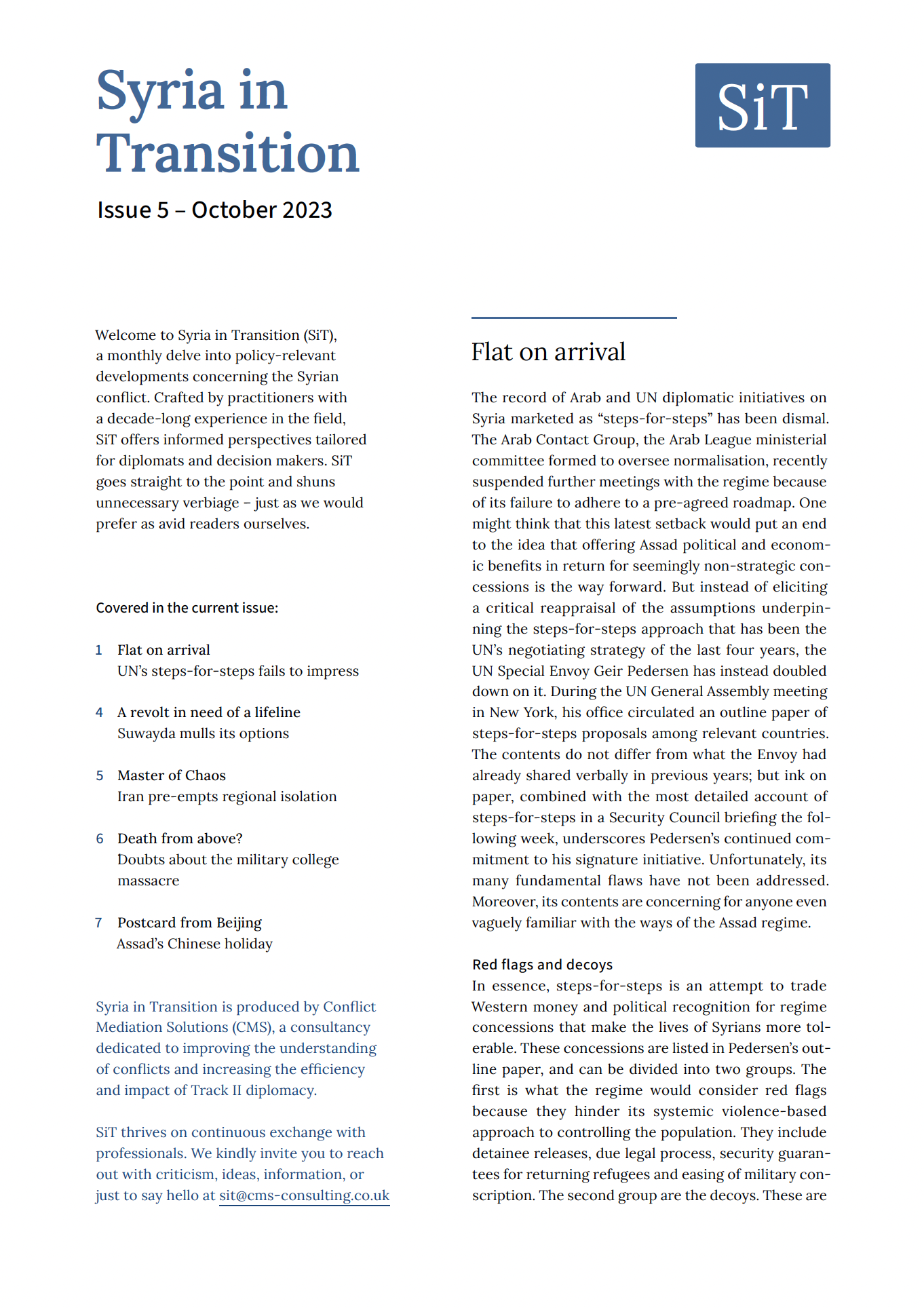 Syria in Transition

SiT

Issue 5 – October 2023

Welcome to Syria in Transition (SiT), a monthly delve into policy-relevant developments concerning the Syrian conflict. Crafted by practitioners with a decade-long experience in the field, SiT offers informed perspectives tailored for diplomats and decision makers. SiT goes straight to the point and shuns unnecessary verbiage – just as we would prefer as avid readers ourselves.

Covered in the current issue:

1 Flat on arrival
UN's steps-for-steps fails to impress

4 A revolt in need of a lifeline
Suwayda mulls its options

5 Master of Chaos
Iran pre-empts regional isolation

6 Death from above?
Doubts about the military college massacre

7 Postcard from Beijing
Assad's Chinese holiday

Syria in Transition is produced by Conflict Mediation Solutions (CMS), a consultancy dedicated to improving the understanding of conflicts and increasing the efficiency and impact of Track II diplomacy.

SiT thrives on continuous exchange with professionals. We kindly invite you to reach out with criticism, ideas, information, or just to say hello at sit@cms-consulting.co.uk

Flat on arrival

The record of Arab and UN diplomatic initiatives on Syria marketed as "steps-for-steps" has been dismal. The Arab Contact Group, the Arab League ministerial committee formed to oversee normalisation, recently suspended further meetings with the regime because of its failure to adhere to a pre-agreed roadmap. One might think that this latest setback would put an end to the idea that offering Assad political and economic benefits in return for seemingly non-strategic concessions is the way forward. But instead of eliciting a critical reappraisal of the assumptions underpinning the steps-for-steps approach that has been the UN's negotiating strategy of the last four years, the UN Special Envoy Geir Pedersen has instead doubled down on it. During the UN General Assembly meeting in New York, his office circulated an outline paper of steps-for-steps proposals among relevant countries. The contents do not differ from what the Envoy had already shared verbally in previous years; but ink on paper, combined with the most detailed account of steps-for-steps in a Security Council briefing the following week, underscores Pedersen's continued commitment to his signature initiative. Unfortunately, its many fundamental flaws have not been addressed. Moreover, its contents are concerning for anyone even vaguely familiar with the ways of the Assad regime.

Red flags and decoys
In essence, steps-for-steps is an attempt to trade Western money and political recognition for regime concessions that make the lives of Syrians more tolerable. These concessions are listed in Pedersen's outline paper, and can be divided into two groups. The first is what the regime would consider red flags because they hinder its systemic violence-based approach to controlling the population. They include detainee releases, due legal process, security guarantees for returning refugees and easing of military conscription. The second group are the decoys. These are